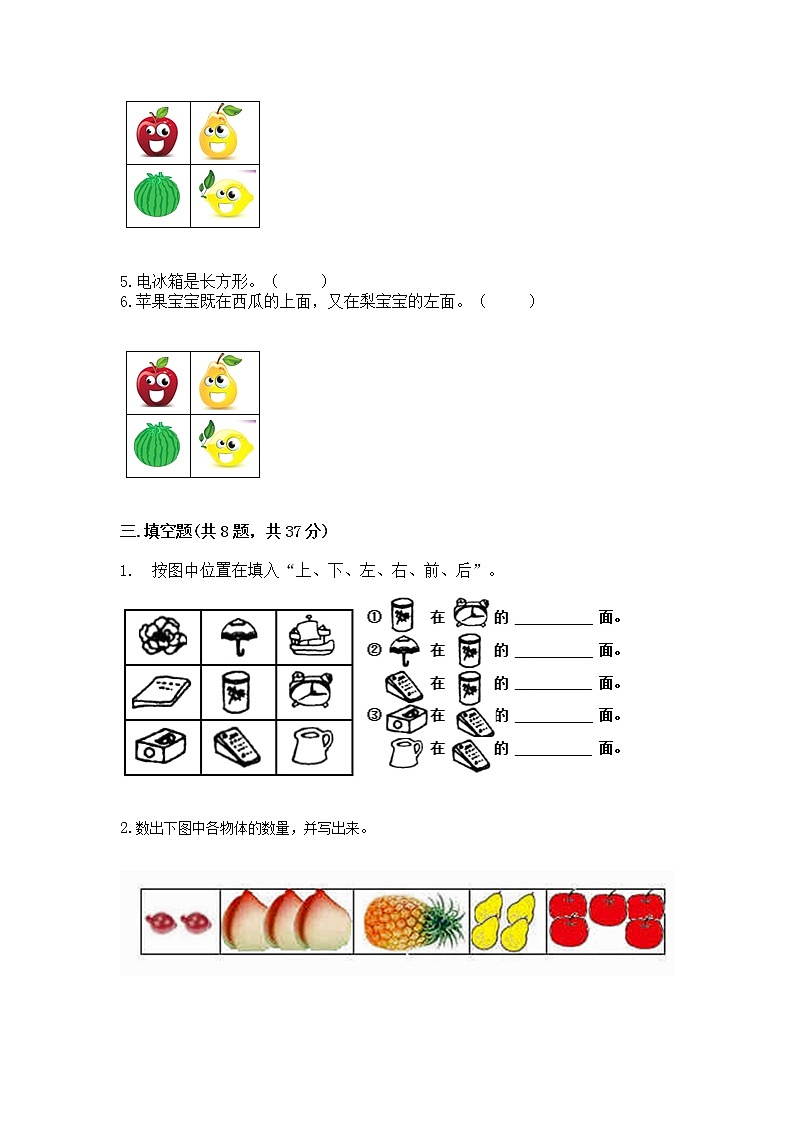 5.电冰箱是长方形。（　　）
6.苹果宝宝既在西瓜的上面，又在梨宝宝的左面。（　　）

三.填空题(共 8 题，共 37 分)

1.　按图中位置在填入“上、下、左、右、前、后”。

① 在 的 ________ 面。
② 在 的 ________ 面。
在 的 ________ 面。
③ 在 的 ________ 面。
在 的 ________ 面。

2.数出下图中各物体的数量，并写出来。